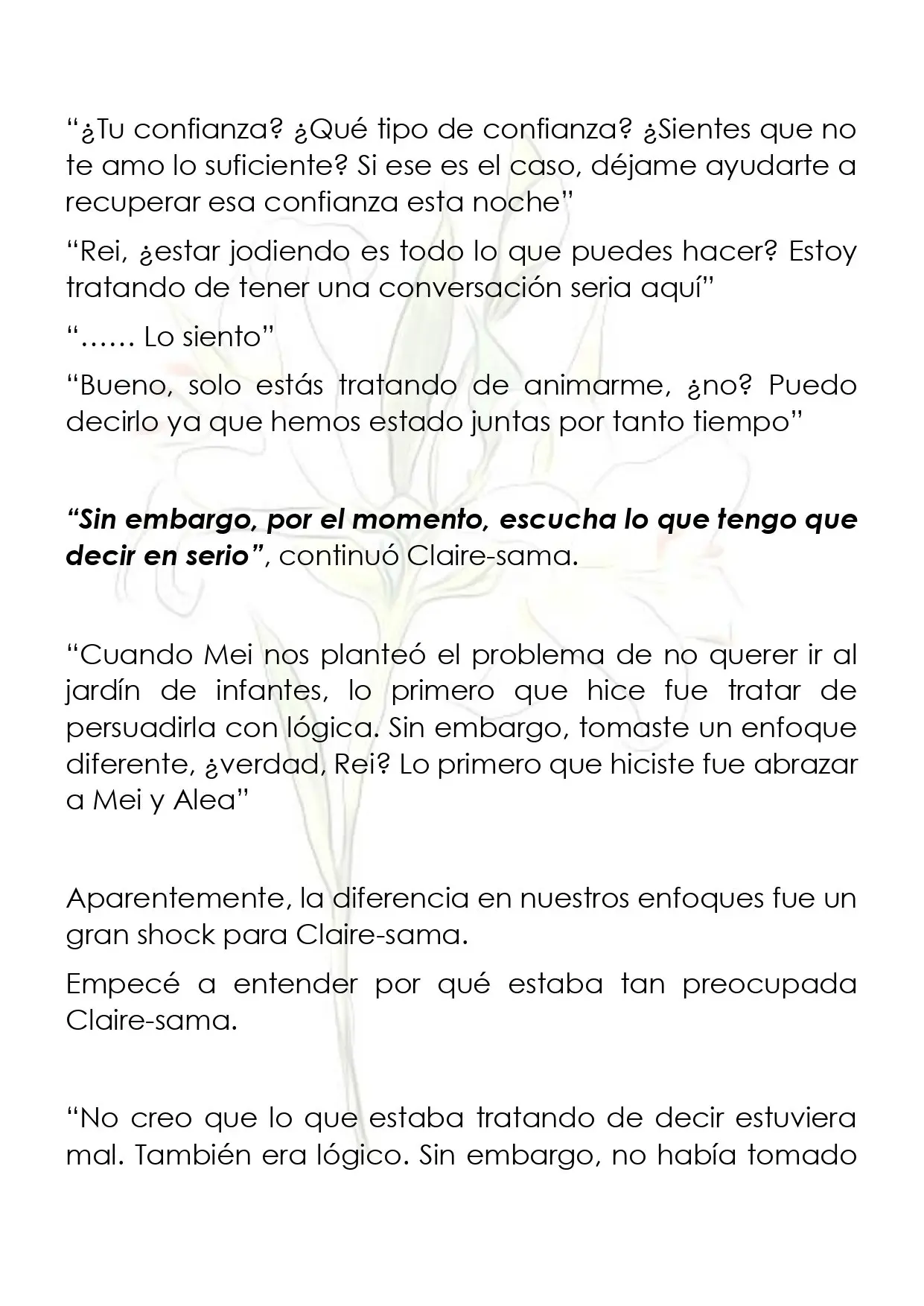 "¿Tu confianza? ¿Qué tipo de confianza? ¿Sientes que no te amo lo suficiente? Si ese es el caso, déjame ayudarte a recuperar esa confianza esta noche"

"Rei, ¿estar jodiendo es todo lo que puedes hacer? Estoy tratando de tener una conversación seria aquí"

"…… Lo siento"

"Bueno, solo estás tratando de animarme, ¿no? Puedo decirlo ya que hemos estado juntas por tanto tiempo"

"Sin embargo, por el momento, escucha lo que tengo que decir en serio", continuó Claire-sama.

"Cuando Mei nos planteó el problema de no querer ir al jardín de infantes, lo primero que hice fue tratar de persuadirla con lógica. Sin embargo, tomaste un enfoque diferente, ¿verdad, Rei? Lo primero que hiciste fue abrazar a Mei y Alea"

Aparentemente, la diferencia en nuestros enfoques fue un gran shock para Claire-sama.

Empecé a entender por qué estaba tan preocupada Claire-sama.

"No creo que lo que estaba tratando de decir estuviera mal. También era lógico. Sin embargo, no había tomado